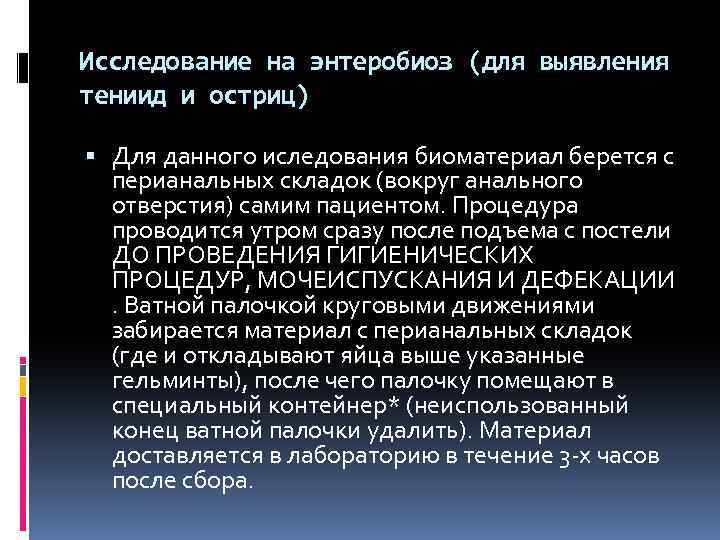 Исследование на энтеробиоз (для выявления тениид и остриц)

• Для данного иследования биоматериал берется с перианальных складок (вокруг анального отверстия) самим пациентом. Процедура проводится утром сразу после подъема с постели ДО ПРОВЕДЕНИЯ ГИГИЕНИЧЕСКИХ ПРОЦЕДУР, МОЧЕИСПУСКАНИЯ И ДЕФЕКАЦИИ . Ватной палочкой круговыми движениями забирается материал с перианальных складок (где и откладывают яйца выше указанные гельминты), после чего палочку помещают в специальный контейнер* (неиспользованный конец ватной палочки удалить). Материал доставляется в лабораторию в течение 3-х часов после сбора.